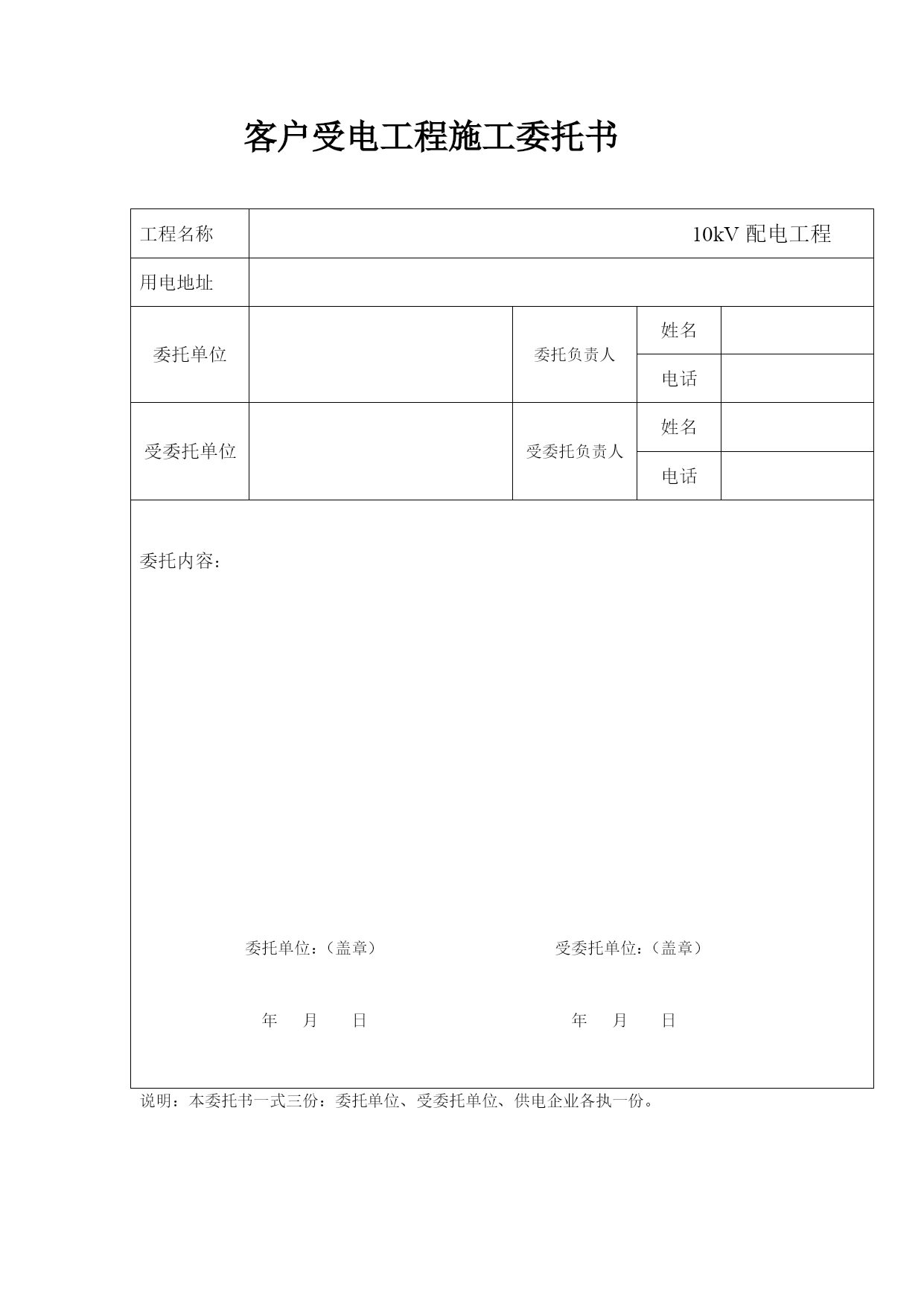 客户受电工程施工委托书

| 工程名称 | 10kV 配电工程 | | | |
|---|---|---|---|---|
| 用电地址 | | | | |
| 委托单位 | | 委托负责人 | 姓名 | |
| | | | 电话 | |
| 受委托单位 | | 受委托负责人 | 姓名 | |
| | | | 电话 | |

委托内容：

委托单位：（盖章）

年 月 日

受委托单位：（盖章）

年 月 日

说明：本委托书一式三份：委托单位、受委托单位、供电企业各执一份。